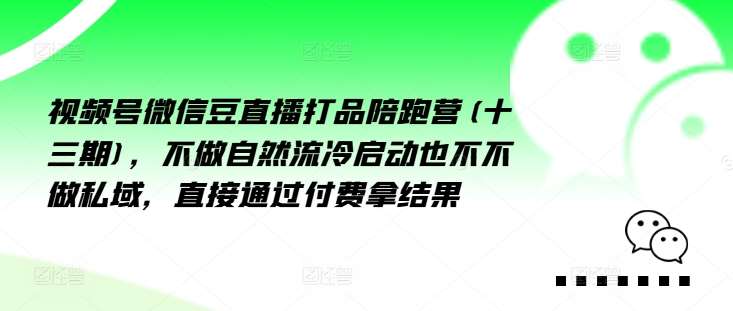 视频号微信豆直播打品陪跑营（十三期），不做自然流冷启动也不不做私域，直接通过付费拿结果